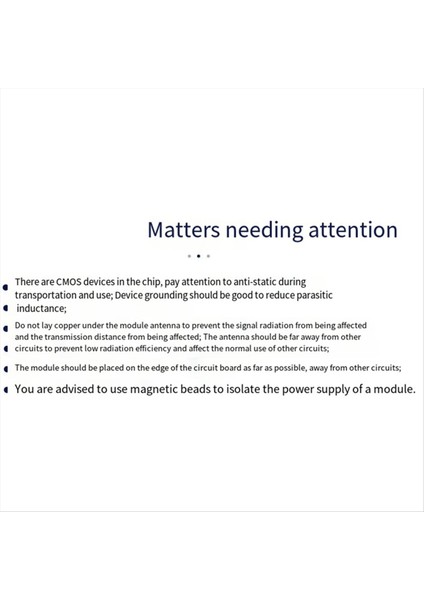 Matters needing attention

• There are CMOS devices in the chip, pay attention to anti-static during transportation and use; Device grounding should be good to reduce parasitic inductance;

• Do not lay copper under the module antenna to prevent the signal radiation from being affected and the transmission distance from being affected; The antenna should be far away from other circuits to prevent low radiation efficiency and affect the normal use of other circuits;

• The module should be placed on the edge of the circuit board as far as possible, away from other circuits;

• You are advised to use magnetic beads to isolate the power supply of a module.